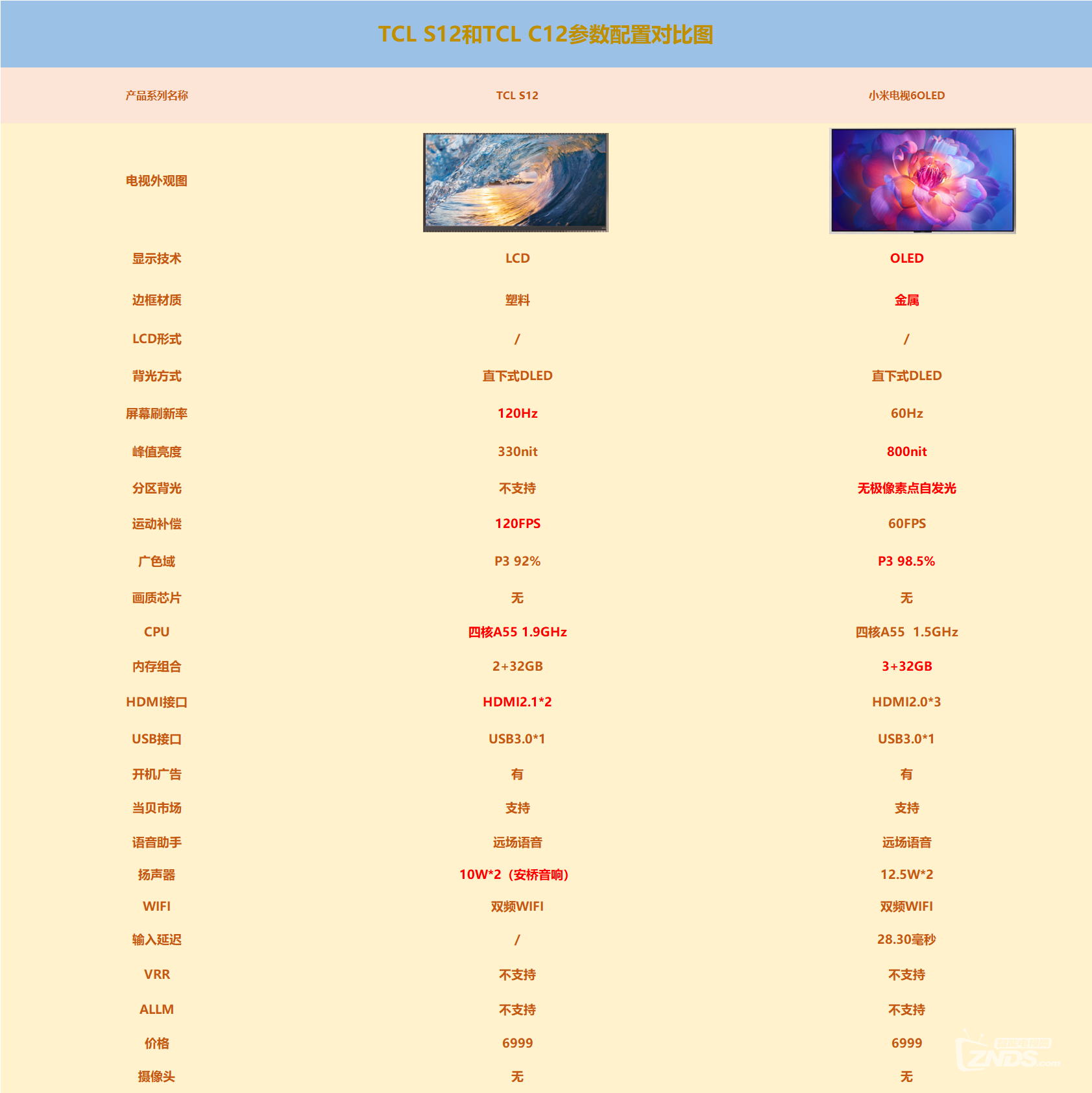 TCL S12和TCL C12参数配置对比图

| 产品系列名称 | TCL S12 | 小米电视6OLED |
|---|---|---|
| 电视外观图 | | |
| 显示技术 | LCD | OLED |
| 边框材质 | 塑料 | 金属 |
| LCD形式 | / | / |
| 背光方式 | 直下式DLED | 直下式DLED |
| 屏幕刷新率 | 120Hz | 60Hz |
| 峰值亮度 | 330nit | 800nit |
| 分区背光 | 不支持 | 无极像素点自发光 |
| 运动补偿 | 120FPS | 60FPS |
| 广色域 | P3 92% | P3 98.5% |
| 画质芯片 | 无 | 无 |
| CPU | 四核A55 1.9GHz | 四核A55 1.5GHz |
| 内存组合 | 2+32GB | 3+32GB |
| HDMI接口 | HDMI2.1*2 | HDMI2.0*3 |
| USB接口 | USB3.0*1 | USB3.0*1 |
| 开机广告 | 有 | 有 |
| 当贝市场 | 支持 | 支持 |
| 语音助手 | 远场语音 | 远场语音 |
| 扬声器 | 10W*2（安桥音响） | 12.5W*2 |
| WIFI | 双频WIFI | 双频WIFI |
| 输入延迟 | / | 28.30毫秒 |
| VRR | 不支持 | 不支持 |
| ALLM | 不支持 | 不支持 |
| 价格 | 6999 | 6999 |
| 摄像头 | 无 | 无 |

ZNDS.com